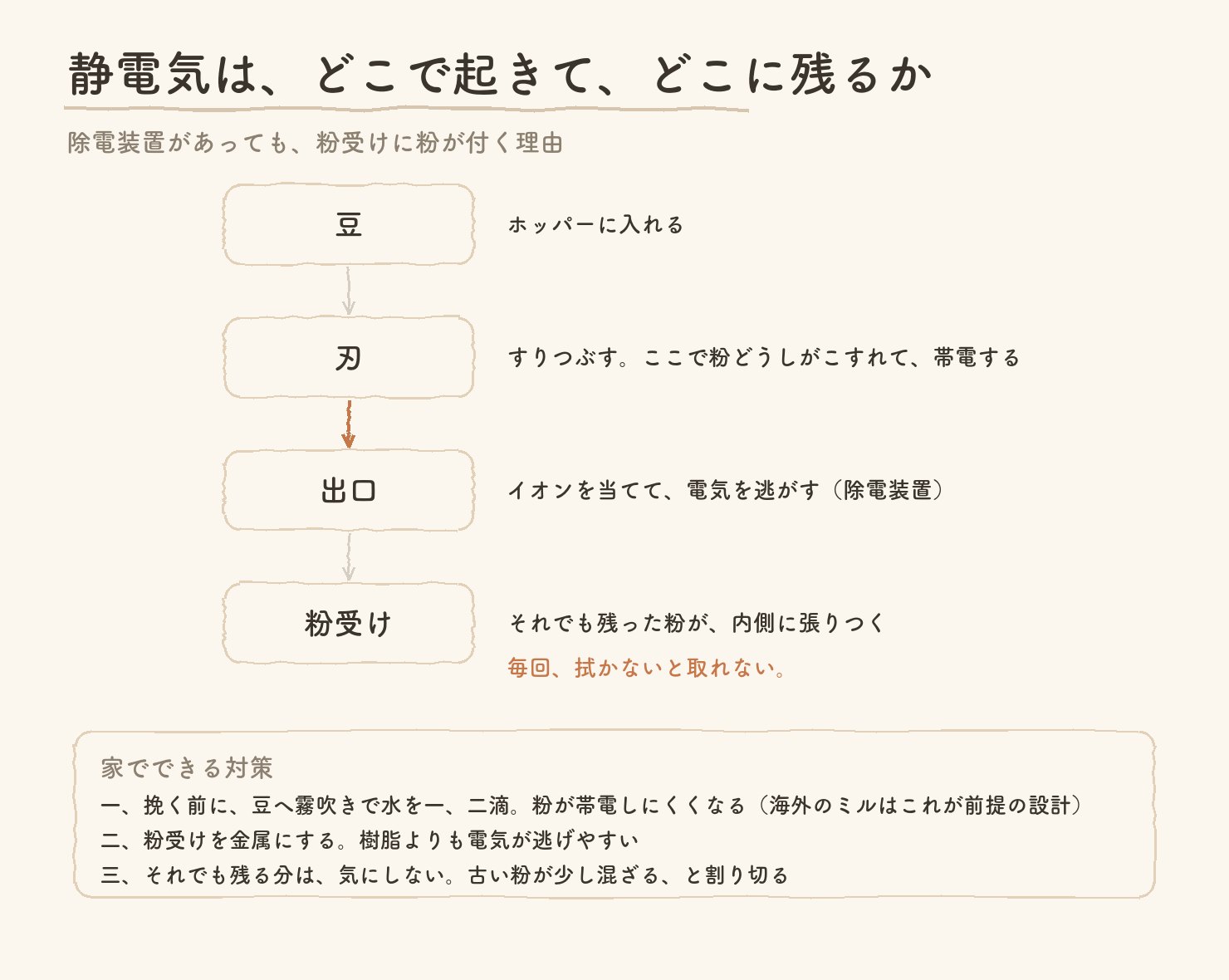 静電気は、どこで起きて、どこに残るか

除電装置があっても、粉受けに粉が付く理由

豆

ホッパーに入れる

刃

すりつぶす。ここで粉どうしがこすれて、帯電する

出口

イオンを当てて、電気を逃がす（除電装置）

粉受け

それでも残った粉が、内側に張りつく

毎回、拭かないと取れない。

家でできる対策

一、挽く前に、豆へ霧吹きで水を一、二滴。粉が帯電しにくくなる（海外のミルはこれが前提の設計）

二、粉受けを金属にする。樹脂よりも電気が逃げやすい

三、それでも残る分は、気にしない。古い粉が少し混ざる、と割り切る